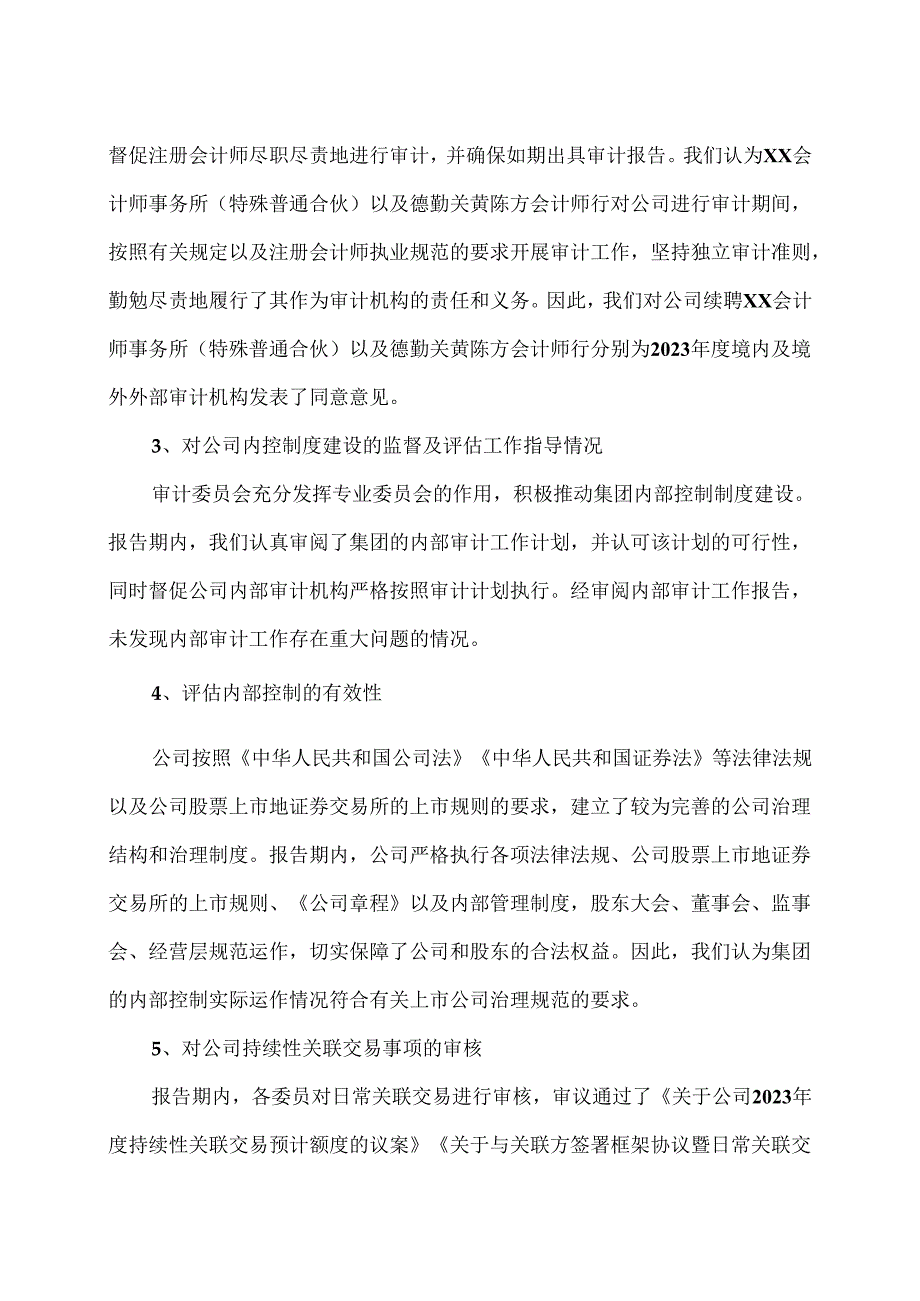 督促注册会计师尽职尽责地进行审计，并确保如期出具审计报告。我们认为XX会计师事务所（特殊普通合伙）以及德勤关黄陈方会计师行对公司进行审计期间，按照有关规定以及注册会计师执业规范的要求开展审计工作，坚持独立审计准则，勤勉尽责地履行了其作为审计机构的责任和义务。因此，我们对公司续聘XX会计师事务所（特殊普通合伙）以及德勤关黄陈方会计师行分别为2023年度境内及境外外部审计机构发表了同意意见。

3、对公司内控制度建设的监督及评估工作指导情况

审计委员会充分发挥专业委员会的作用，积极推动集团内部控制制度建设。报告期内，我们认真审阅了集团的内部审计工作计划，并认可该计划的可行性，同时督促公司内部审计机构严格按照审计计划执行。经审阅内部审计工作报告，未发现内部审计工作存在重大问题的情况。

4、评估内部控制的有效性

公司按照《中华人民共和国公司法》《中华人民共和国证券法》等法律法规以及公司股票上市地证券交易所的上市规则的要求，建立了较为完善的公司治理结构和治理制度。报告期内，公司严格执行各项法律法规、公司股票上市地证券交易所的上市规则、《公司章程》以及内部管理制度，股东大会、董事会、监事会、经营层规范运作，切实保障了公司和股东的合法权益。因此，我们认为集团的内部控制实际运作情况符合有关上市公司治理规范的要求。

5、对公司持续性关联交易事项的审核

报告期内，各委员对日常关联交易进行审核，审议通过了《关于公司2023年度持续性关联交易预计额度的议案》《关于与关联方签署框架协议暨日常关联交